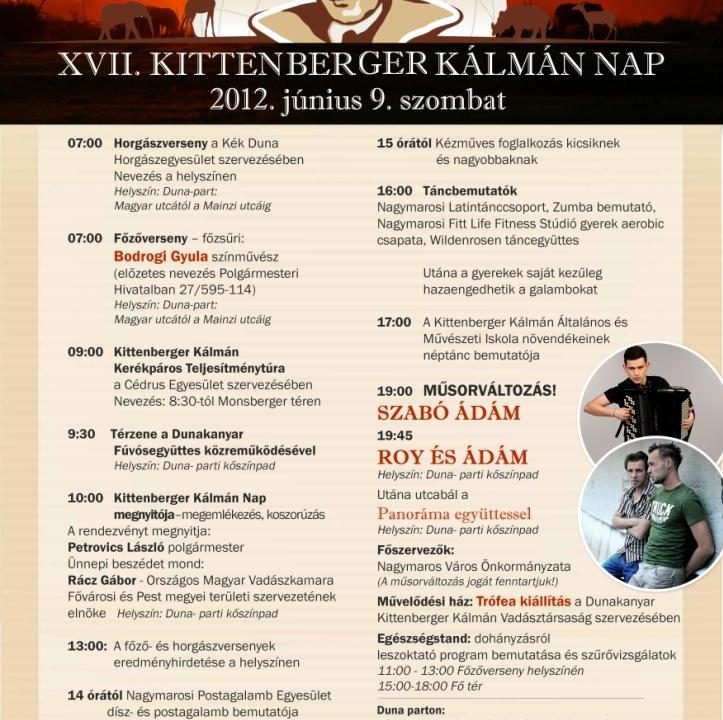 XVII. KITTENBERGER KÁLMÁN NAP
2012. június 9. szombat

07:00 Horgászverseny a Kék Duna Horgászegyesület szervezésében Nevezés a helyszínen
Helyszín: Duna-part: Magyar utcától a Mainzi utcáig

07:00 Főzőverseny – főzsűri:
Bodrogi Gyula színművész (előzetes nevezés Polgármesteri Hivatalban 27/595-114)
Helyszín: Duna-part: Magyar utcától a Mainzi utcáig

09:00 Kittenberger Kálmán Kerékpáros Teljesítménytúra a Cédrus Egyesület szervezésében
Nevezés: 8:30-tól Monsberger téren

9:30 Térzene a Dunakanyar Fúvósegyüttes közreműködésével
Helyszín: Duna- parti kőszínpad

10:00 Kittenberger Kálmán Nap megnyitója–megemlékezés, koszorúzás
A rendezvényt megnyitja:
Petrovics László polgármester
Ünnepi beszédet mond:
Rácz Gábor - Országos Magyar Vadászkamara Fővárosi és Pest megyei területi szervezetének elnöke Helyszín: Duna- parti kőszínpad

13:00: A főző- és horgászversenyek eredményhirdetése a helyszínen

14 órától Nagymarosi Postagalamb Egyesület dísz- és postagalamb bemutatója

15 órától Kézműves foglalkozás kicsiknek és nagyobbaknak

16:00 Táncbemutatók
Nagymarosi Latintánccsoport, Zumba bemutató, Nagymarosi Fitt Life Fitness Stúdió gyerek aerobic csapata, Wildenrosen táncegyüttes

Utána a gyerekek saját kezűleg hazaengedhetik a galambokat

17:00 A Kittenberger Kálmán Általános és Művészeti Iskola növendékeinek néptánc bemutatója

19:00 MŰSORVÁLTOZÁS!
SZABÓ ÁDÁM
19:45
ROY ÉS ÁDÁM
Helyszín: Duna- parti kőszínpad
Utána utcabál a
Panoráma együttessel
Helyszín: Duna- parti kőszínpad
Főszervezők:
Nagymaros Város Önkormányzata
(A műsorváltozás jogát fenntartjuk!)
Művelődési ház: Trófea kiállítás a Dunakanyar Kittenberger Kálmán Vadásztársaság szervezésében
Egészségstand: dohányzásról leszoktató program bemutatása és szűrővizsgálatok
11:00 - 13:00 Főzőverseny helyszínén
15:00-18:00 Fő tér
Duna parton:

TRICK